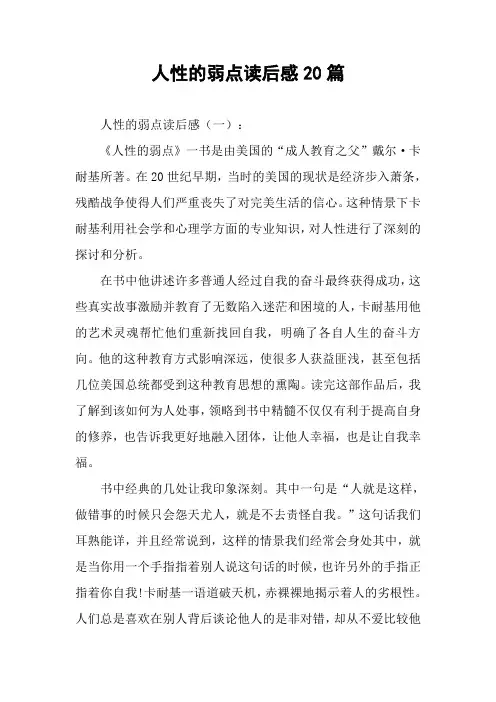 人性的弱点读后感20篇

人性的弱点读后感（一）：

《人性的弱点》一书是由美国的“成人教育之父”戴尔·卡耐基所著。在20世纪早期，当时的美国的现状是经济步入萧条，残酷战争使得人们严重丧失了对完美生活的信心。这种情景下卡耐基利用社会学和心理学方面的专业知识，对人性进行了深刻的探讨和分析。

在书中他讲述许多普通人经过自我的奋斗最终获得成功，这些真实故事激励并教育了无数陷入迷茫和困境的人，卡耐基用他的艺术灵魂帮忙他们重新找回自我，明确了各自人生的奋斗方向。他的这种教育方式影响深远，使很多人获益匪浅，甚至包括几位美国总统都受到这种教育思想的熏陶。读完这部作品后，我了解到该如何为人处事，领略到书中精髓不仅仅有利于提高自身的修养，也告诉我更好地融入团体，让他人幸福，也是让自我幸福。

书中经典的几处让我印象深刻。其中一句是“人就是这样，做错事的时候只会怨天尤人，就是不去责怪自我。”这句话我们耳熟能详，并且经常说到，这样的情景我们经常会身处其中，就是当你用一个手指指着别人说这句话的时候，也许另外的手指正指着你自我!卡耐基一语道破天机，赤裸裸地揭示着人的劣根性。人们总是喜欢在别人背后谈论他人的是非对错，却从不爱比较他